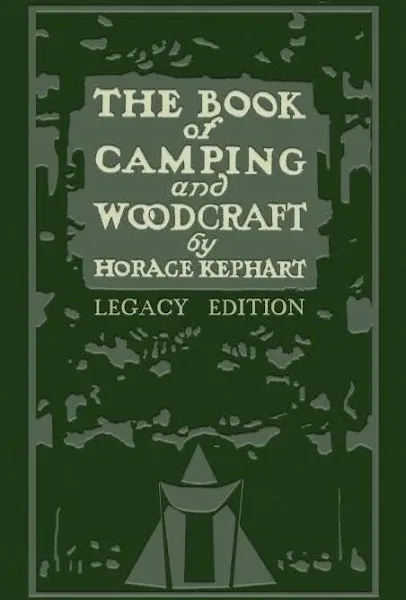 THE BOOK
of
CAMPING
and
WOODCRAFT
by
HORACE KEPHART

LEGACY EDITION